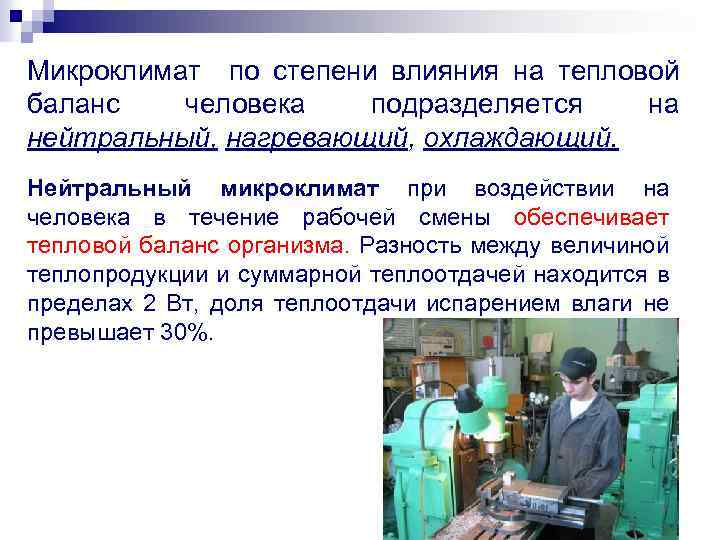 Микроклимат по степени влияния на тепловой баланс человека подразделяется на нейтральный, нагревающий, охлаждающий.

Нейтральный микроклимат при воздействии на человека в течение рабочей смены обеспечивает тепловой баланс организма. Разность между величиной теплопродукции и суммарной теплоотдачей находится в пределах 2 Вт, доля теплоотдачи испарением влаги не превышает 30%.